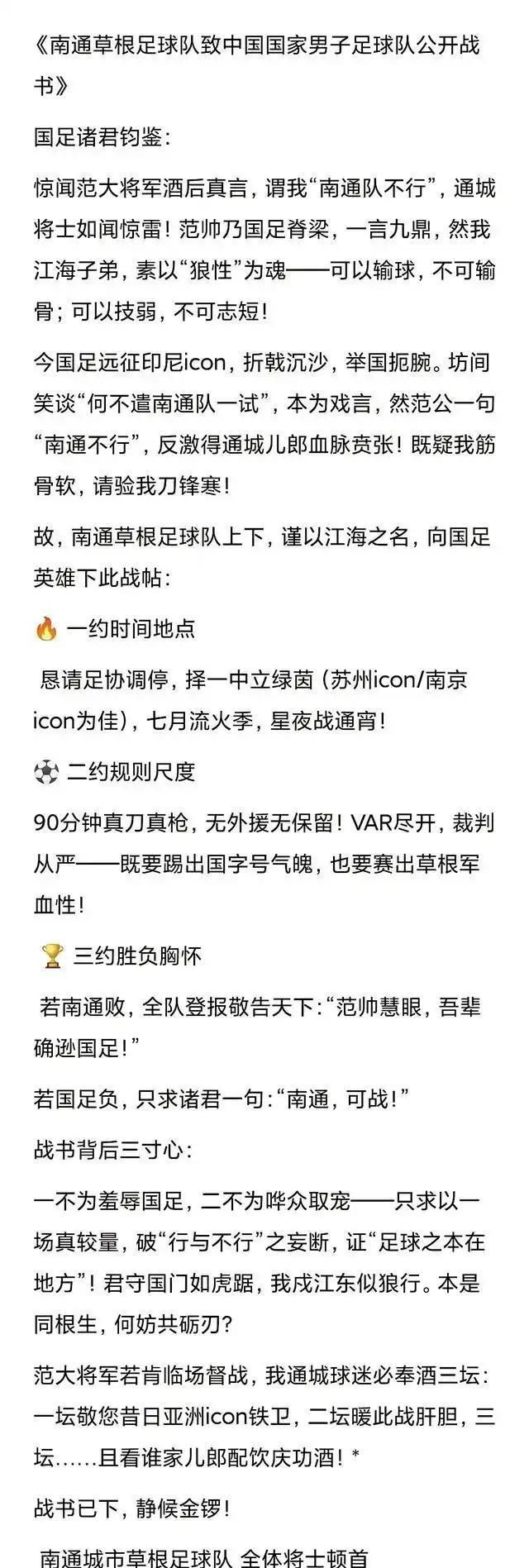 《南通草根足球队致中国国家男子足球队公开战书》

国足诸君钧鉴：

惊闻范大将军酒后真言，谓我“南通队不行”，通城将士如闻惊雷！范帅乃国足脊梁，一言九鼎，然我江海子弟，素以“狼性”为魂——可以输球，不可输骨；可以技弱，不可志短！

今国足远征印尼icon，折戟沉沙，举国扼腕。坊间笑谈“何不遣南通队一试”，本为戏言，然范公一句“南通不行”，反激得通城儿郎血脉贲张！既疑我筋骨软，请验我刀锋寒！

故，南通草根足球队上下，谨以江海之名，向国足英雄下此战帖：

🔥 一约时间地点

恳请足协调停，择一中立绿茵（苏州icon/南京icon为佳），七月流火季，星夜战通宵！

⚽ 二约规则尺度

90分钟真刀真枪，无外援无保留！VAR尽开，裁判从严——既要踢出国字号气魄，也要赛出草根军血性！

🏆 三约胜负胸怀

若南通败，全队登报敬告天下：“范帅慧眼，吾辈确逊国足！”

若国足负，只求诸君一句：“南通，可战！”

战书背后三寸心：

一不为羞辱国足，二不为哗众取宠——只求以一场真较量，破“行与不行”之妄断，证“足球之本在地方”！君守国门如虎踞，我戍江东似狼行。本是同根生，何妨共砺刃？

范大将军若肯临场督战，我通城球迷必奉酒三坛：一坛敬您昔日亚洲icon铁卫，二坛暖此战肝胆，三坛……且看谁家儿郎配饮庆功酒！*

战书已下，静候金锣！

南通城市草根足球队 全体将士顿首